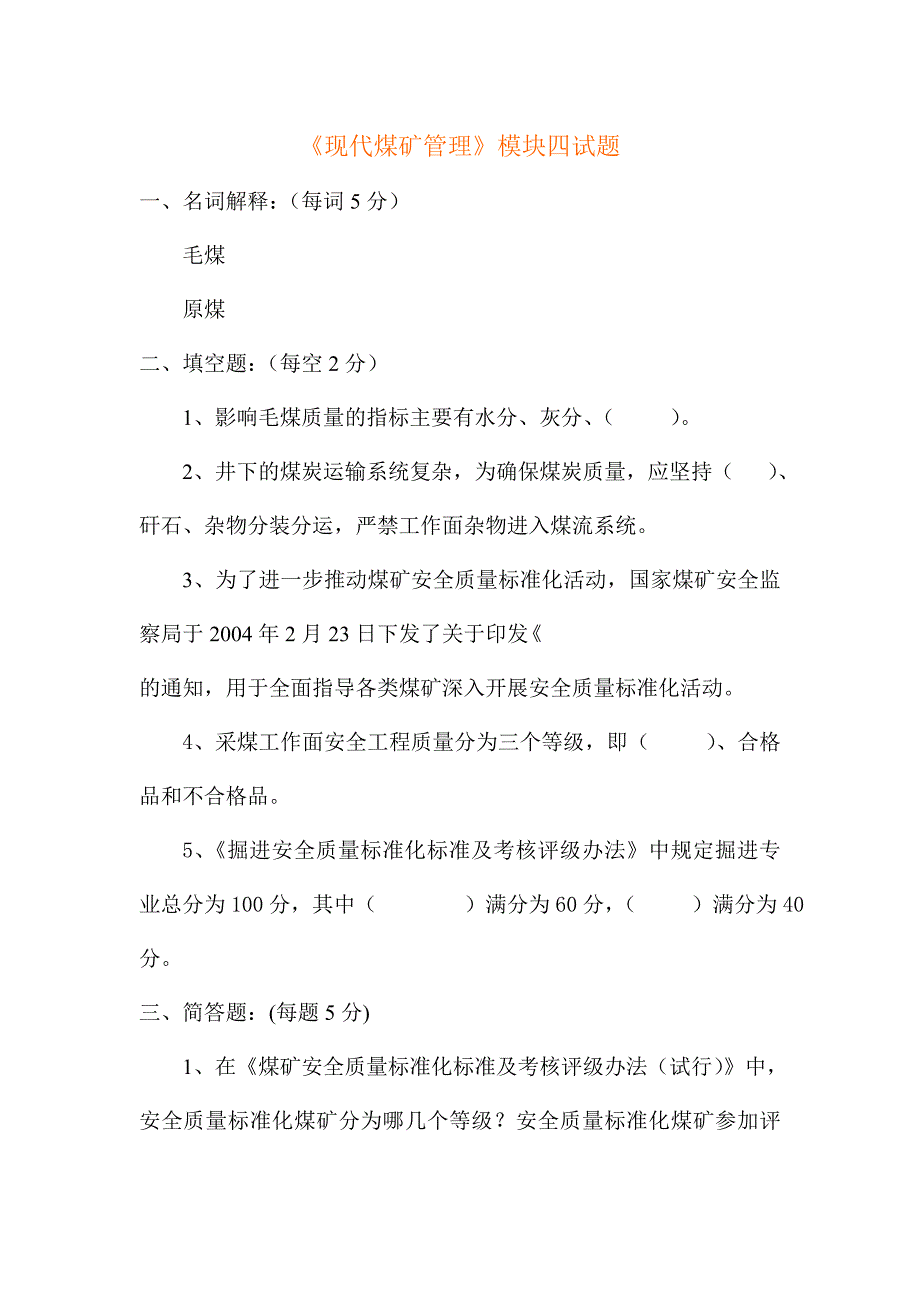 《现代煤矿管理》模块四试题

一、名词解释：（每词 5 分）

毛煤

原煤

二、填空题：（每空 2 分）

1、影响毛煤质量的指标主要有水分、灰分、（　　）。

2、井下的煤炭运输系统复杂，为确保煤炭质量，应坚持（　　）、矸石、杂物分装分运，严禁工作面杂物进入煤流系统。

3、为了进一步推动煤矿安全质量标准化活动，国家煤矿安全监察局于 2004 年 2 月 23 日下发了关于印发《

的通知，用于全面指导各类煤矿深入开展安全质量标准化活动。

4、采煤工作面安全工程质量分为三个等级，即（　　）、合格品和不合格品。

5、《掘进安全质量标准化标准及考核评级办法》中规定掘进专业总分为 100 分，其中（　　）满分为 60 分，（　　）满分为 40 分。

三、简答题：(每题 5 分)

1、在《煤矿安全质量标准化标准及考核评级办法（试行）》中，安全质量标准化煤矿分为哪几个等级？安全质量标准化煤矿参加评